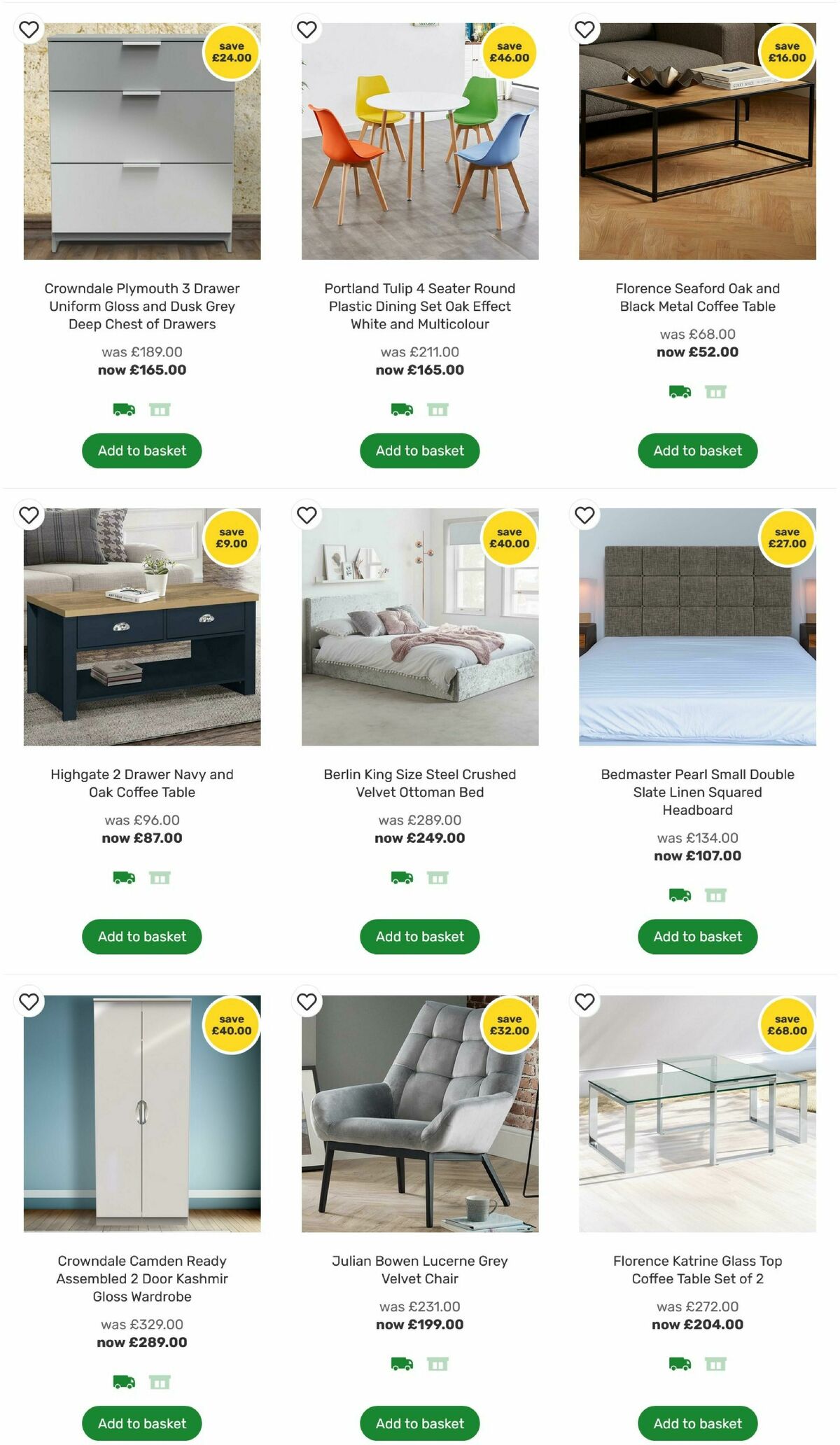 save £24.00

Crowndale Plymouth 3 Drawer Uniform Gloss and Dusk Grey Deep Chest of Drawers

was £189.00
now £165.00

Add to basket

save £46.00

Portland Tulip 4 Seater Round Plastic Dining Set Oak Effect White and Multicolour

was £211.00
now £165.00

Add to basket

save £16.00

Florence Seaford Oak and Black Metal Coffee Table

was £68.00
now £52.00

Add to basket

save £9.00

Highgate 2 Drawer Navy and Oak Coffee Table

was £96.00
now £87.00

Add to basket

save £40.00

Berlin King Size Steel Crushed Velvet Ottoman Bed

was £289.00
now £249.00

Add to basket

save £27.00

Bedmaster Pearl Small Double Slate Linen Squared Headboard

was £134.00
now £107.00

Add to basket

save £40.00

Crowndale Camden Ready Assembled 2 Door Kashmir Gloss Wardrobe

was £329.00
now £289.00

Add to basket

save £32.00

Julian Bowen Lucerne Grey Velvet Chair

was £231.00
now £199.00

Add to basket

save £68.00

Florence Katrine Glass Top Coffee Table Set of 2

was £272.00
now £204.00

Add to basket